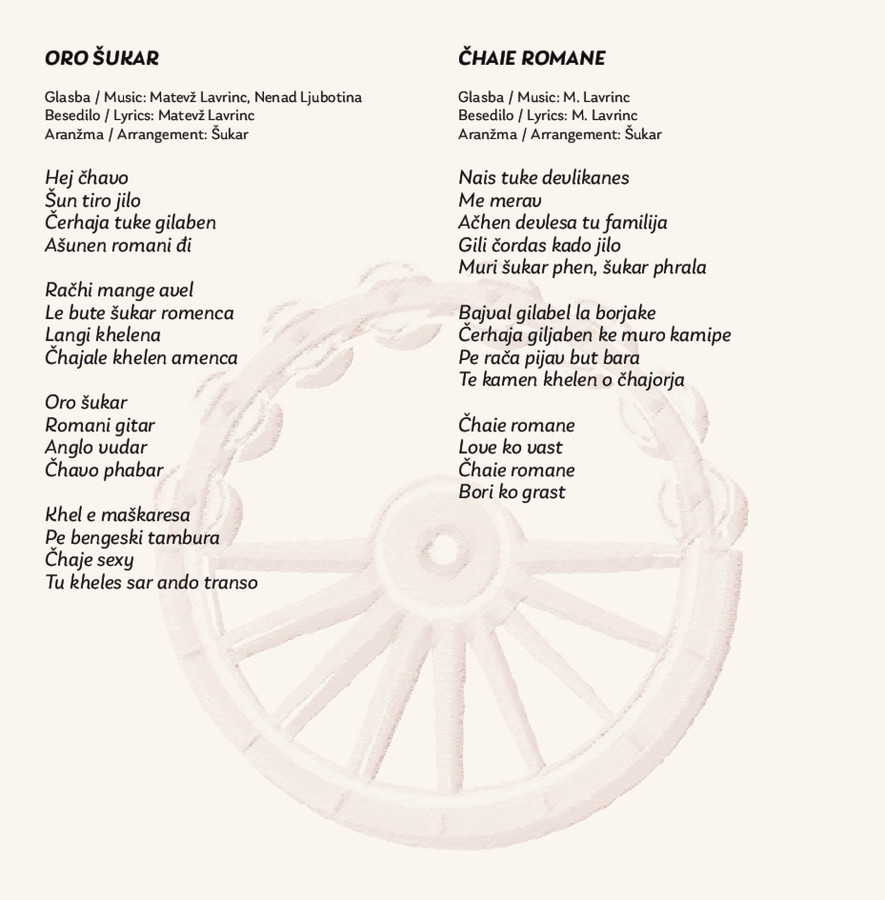 ORO ŠUKAR

Glasba / Music: Matevž Lavrinc, Nenad Ljubotina
Besedilo / Lyrics: Matevž Lavrinc
Aranžma / Arrangement: Šukar

Hej čhavo
Šun tiro jilo
Čerhaja tuke gilaben
Ašunen romani đi

Račhi mange avel
Le bute šukar romenca
Langi khelena
Čhajale khelen amenca

Oro šukar
Romani gitar
Anglo vudar
Čhavo phabar

Khel e maškaresa
Pe bengeski tambura
Čhaje sexy
Tu kheles sar ando transo

ČHAIE ROMANE

Glasba / Music: M. Lavrinc
Besedilo / Lyrics: M. Lavrinc
Aranžma / Arrangement: Šukar

Nais tuke devlikanes
Me merav
Ačhen devlesa tu familija
Gili čordas kado jilo
Muri šukar phen, šukar phrala

Bajval gilabel la borjake
Čerhaja giljaben ke muro kamipe
Pe rača pijav but bara
Te kamen khelen o čhajorja

Čhaie romane
Love ko vast
Čhaie romane
Bori ko grast